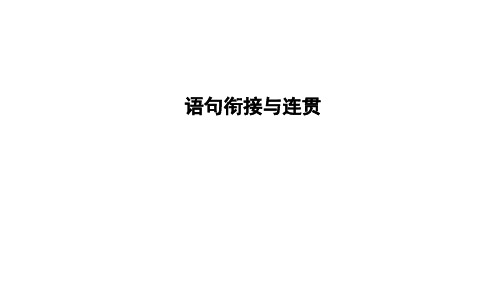 语句衔接与连贯